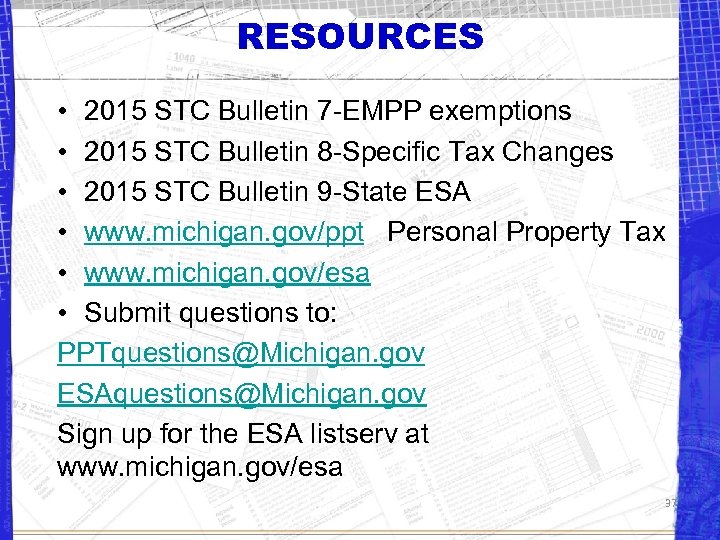 RESOURCES

• 2015 STC Bulletin 7-EMPP exemptions
• 2015 STC Bulletin 8-Specific Tax Changes
• 2015 STC Bulletin 9-State ESA
• www.michigan.gov/ppt Personal Property Tax
• www.michigan.gov/esa
• Submit questions to:

PPTquestions@Michigan.gov

ESAquestions@Michigan.gov

Sign up for the ESA listserv at www.michigan.gov/esa

37